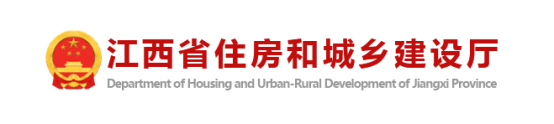 江西省住房和城乡建设厅
Department of Housing and Urban-Rural Development of Jiangxi Province